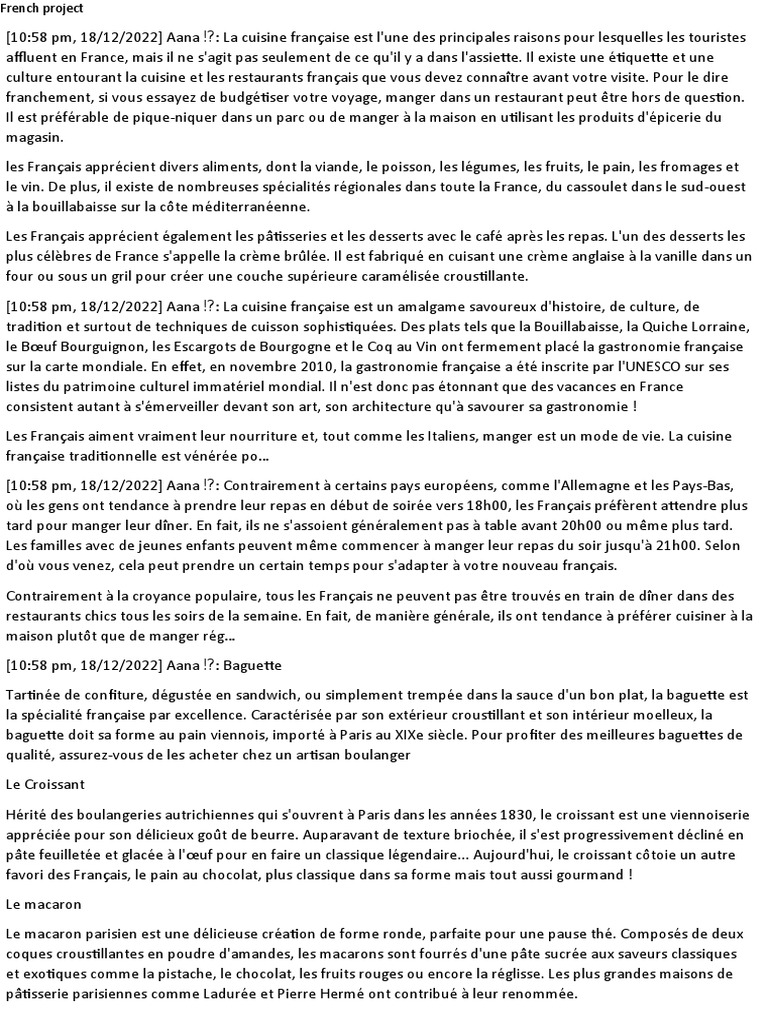 French project

[10:58 pm, 18/12/2022] Aana ⁉: La cuisine française est l'une des principales raisons pour lesquelles les touristes affluent en France, mais il ne s'agit pas seulement de ce qu'il y a dans l'assiette. Il existe une étiquette et une culture entourant la cuisine et les restaurants français que vous devez connaître avant votre visite. Pour le dire franchement, si vous essayez de budgétiser votre voyage, manger dans un restaurant peut être hors de question. Il est préférable de pique-niquer dans un parc ou de manger à la maison en utilisant les produits d'épicerie du magasin.

les Français apprécient divers aliments, dont la viande, le poisson, les légumes, les fruits, le pain, les fromages et le vin. De plus, il existe de nombreuses spécialités régionales dans toute la France, du cassoulet dans le sud-ouest à la bouillabaisse sur la côte méditerranéenne.

Les Français apprécient également les pâtisseries et les desserts avec le café après les repas. L'un des desserts les plus célèbres de France s'appelle la crème brûlée. Il est fabriqué en cuisant une crème anglaise à la vanille dans un four ou sous un gril pour créer une couche supérieure caramélisée croustillante.

[10:58 pm, 18/12/2022] Aana ⁉: La cuisine française est un amalgame savoureux d'histoire, de culture, de tradition et surtout de techniques de cuisson sophistiquées. Des plats tels que la Bouillabaisse, la Quiche Lorraine, le Bœuf Bourguignon, les Escargots de Bourgogne et le Coq au Vin ont fermement placé la gastronomie française sur la carte mondiale. En effet, en novembre 2010, la gastronomie française a été inscrite par l'UNESCO sur ses listes du patrimoine culturel immatériel mondial. Il n'est donc pas étonnant que des vacances en France consistent autant à s'émerveiller devant son art, son architecture qu'à savourer sa gastronomie !

Les Français aiment vraiment leur nourriture et, tout comme les Italiens, manger est un mode de vie. La cuisine française traditionnelle est vénérée po...

[10:58 pm, 18/12/2022] Aana ⁉: Contrairement à certains pays européens, comme l'Allemagne et les Pays-Bas, où les gens ont tendance à prendre leur repas en début de soirée vers 18h00, les Français préfèrent attendre plus tard pour manger leur dîner. En fait, ils ne s'assoient généralement pas à table avant 20h00 ou même plus tard. Les familles avec de jeunes enfants peuvent même commencer à manger leur repas du soir jusqu'à 21h00. Selon d'où vous venez, cela peut prendre un certain temps pour s'adapter à votre nouveau français.

Contrairement à la croyance populaire, tous les Français ne peuvent pas être trouvés en train de dîner dans des restaurants chics tous les soirs de la semaine. En fait, de manière générale, ils ont tendance à préférer cuisiner à la maison plutôt que de manger rég...

[10:58 pm, 18/12/2022] Aana ⁉: Baguette

Tartinée de confiture, dégustée en sandwich, ou simplement trempée dans la sauce d'un bon plat, la baguette est la spécialité française par excellence. Caractérisée par son extérieur croustillant et son intérieur moelleux, la baguette doit sa forme au pain viennois, importé à Paris au XIXe siècle. Pour profiter des meilleures baguettes de qualité, assurez-vous de les acheter chez un artisan boulanger

Le Croissant

Hérité des boulangeries autrichiennes qui s'ouvrent à Paris dans les années 1830, le croissant est une viennoiserie appréciée pour son délicieux goût de beurre. Auparavant de texture briochée, il s'est progressivement décliné en pâte feuilletée et glacée à l'œuf pour en faire un classique légendaire... Aujourd'hui, le croissant côtoie un autre favori des Français, le pain au chocolat, plus classique dans sa forme mais tout aussi gourmand !

Le macaron

Le macaron parisien est une délicieuse création de forme ronde, parfaite pour une pause thé. Composés de deux coques croustillantes en poudre d'amandes, les macarons sont fourrés d'une pâte sucrée aux saveurs classiques et exotiques comme la pistache, le chocolat, les fruits rouges ou encore la réglisse. Les plus grandes maisons de pâtisserie parisiennes comme Ladurée et Pierre Hermé ont contribué à leur renommée.